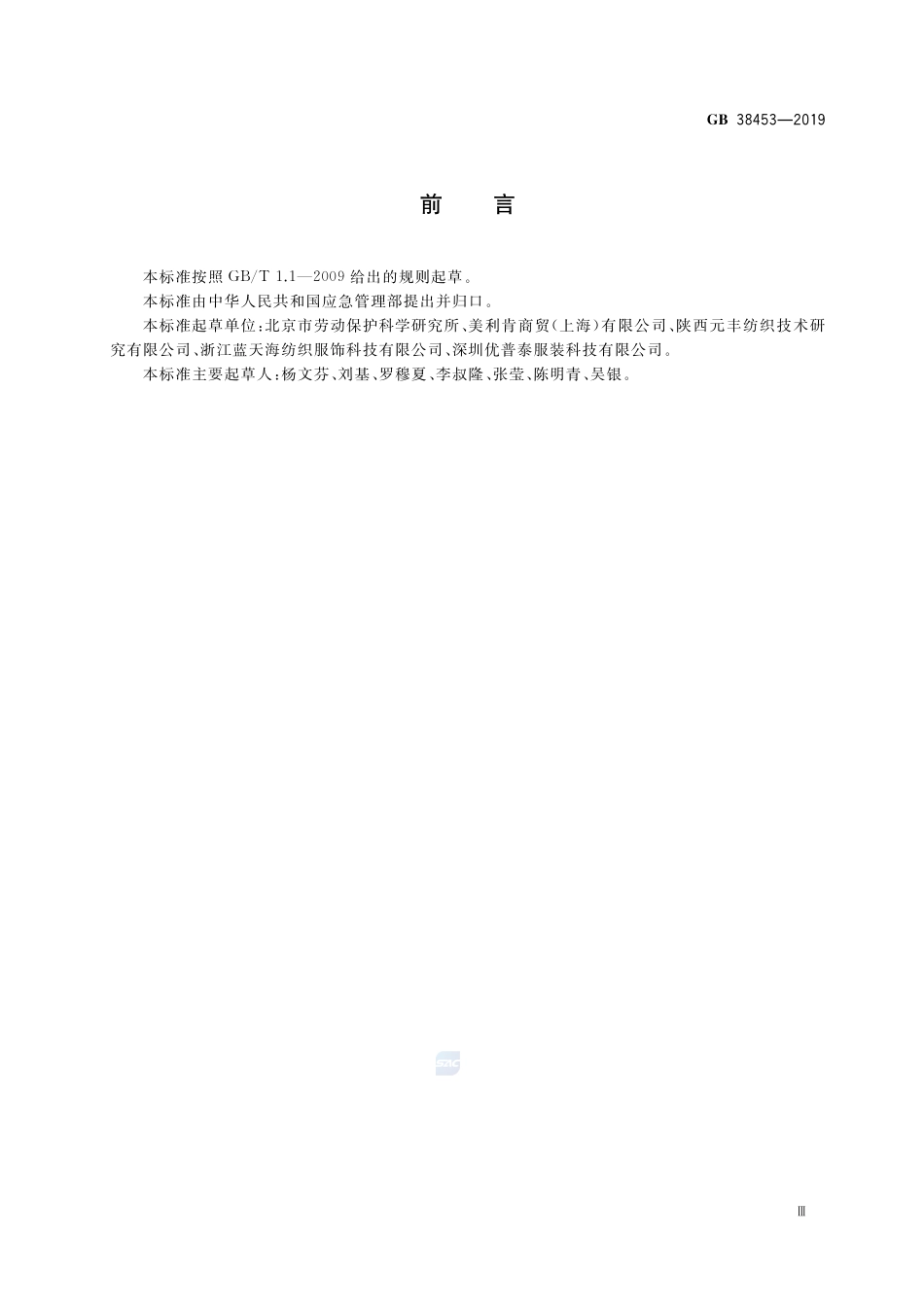 GB 38453—2019

前　言

本标准按照 GB/T 1.1—2009 给出的规则起草。

本标准由中华人民共和国应急管理部提出并归口。

本标准起草单位：北京市劳动保护科学研究所、美利肯商贸(上海)有限公司、陕西元丰纺织技术研究有限公司、浙江蓝天海纺织服饰科技有限公司、深圳优普泰服装科技有限公司。

本标准主要起草人：杨文芬、刘基、罗穆夏、李叔隆、张莹、陈明青、吴银。

SAC

Ⅲ